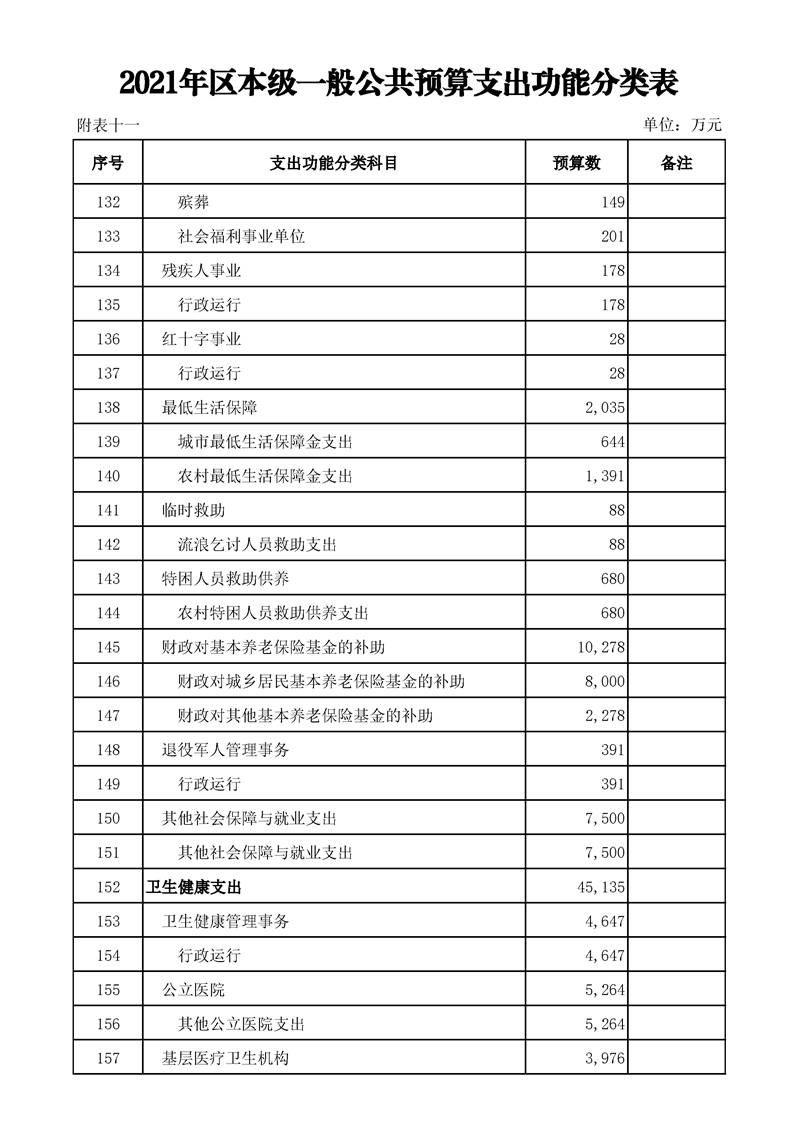 2021年区本级一般公共预算支出功能分类表

附表十一

单位：万元

| 序号 | 支出功能分类科目 | 预算数 | 备注 |
|---|---|---|---|
| 132 | 殡葬 | 149 | |
| 133 | 社会福利事业单位 | 201 | |
| 134 | 残疾人事业 | 178 | |
| 135 | 行政运行 | 178 | |
| 136 | 红十字事业 | 28 | |
| 137 | 行政运行 | 28 | |
| 138 | 最低生活保障 | 2,035 | |
| 139 | 城市最低生活保障金支出 | 644 | |
| 140 | 农村最低生活保障金支出 | 1,391 | |
| 141 | 临时救助 | 88 | |
| 142 | 流浪乞讨人员救助支出 | 88 | |
| 143 | 特困人员救助供养 | 680 | |
| 144 | 农村特困人员救助供养支出 | 680 | |
| 145 | 财政对基本养老保险基金的补助 | 10,278 | |
| 146 | 财政对城乡居民基本养老保险基金的补助 | 8,000 | |
| 147 | 财政对其他基本养老保险基金的补助 | 2,278 | |
| 148 | 退役军人管理事务 | 391 | |
| 149 | 行政运行 | 391 | |
| 150 | 其他社会保障与就业支出 | 7,500 | |
| 151 | 其他社会保障与就业支出 | 7,500 | |
| 152 | 卫生健康支出 | 45,135 | |
| 153 | 卫生健康管理事务 | 4,647 | |
| 154 | 行政运行 | 4,647 | |
| 155 | 公立医院 | 5,264 | |
| 156 | 其他公立医院支出 | 5,264 | |
| 157 | 基层医疗卫生机构 | 3,976 | |